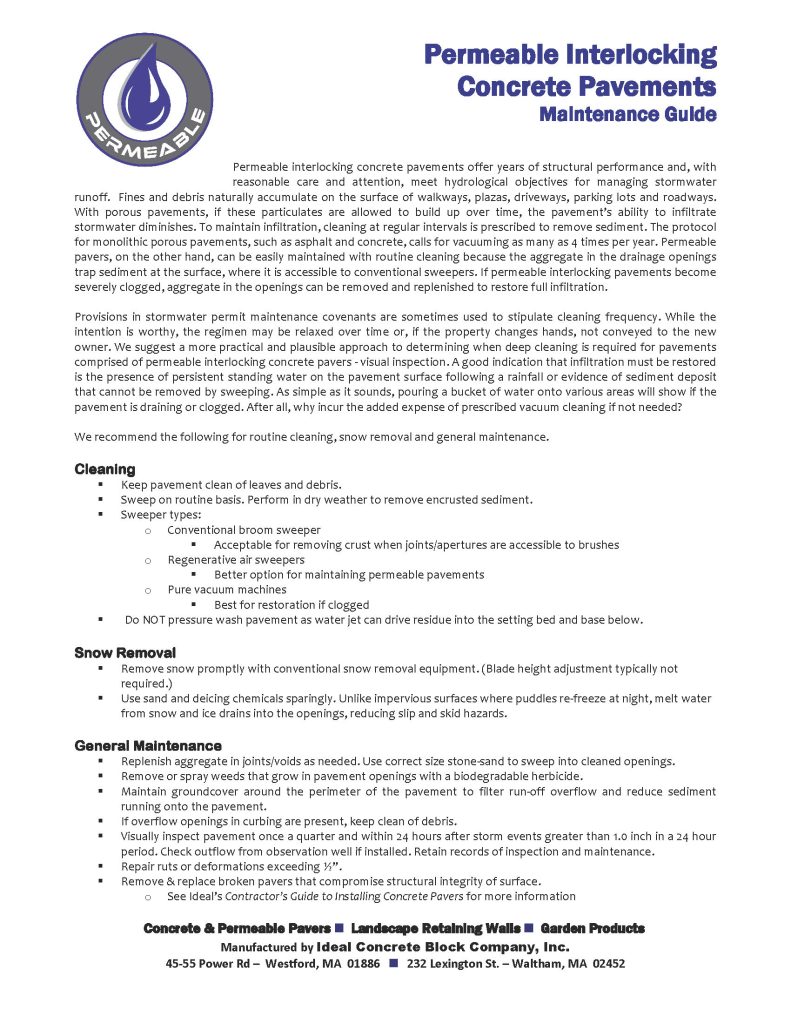 PERMEABLE

Permeable Interlocking Concrete Pavements
Maintenance Guide

Permeable interlocking concrete pavements offer years of structural performance and, with reasonable care and attention, meet hydrological objectives for managing stormwater runoff. Fines and debris naturally accumulate on the surface of walkways, plazas, driveways, parking lots and roadways. With porous pavements, if these particulates are allowed to build up over time, the pavement's ability to infiltrate stormwater diminishes. To maintain infiltration, cleaning at regular intervals is prescribed to remove sediment. The protocol for monolithic porous pavements, such as asphalt and concrete, calls for vacuuming as many as 4 times per year. Permeable pavers, on the other hand, can be easily maintained with routine cleaning because the aggregate in the drainage openings trap sediment at the surface, where it is accessible to conventional sweepers. If permeable interlocking pavements become severely clogged, aggregate in the openings can be removed and replenished to restore full infiltration.

Provisions in stormwater permit maintenance covenants are sometimes used to stipulate cleaning frequency. While the intention is worthy, the regimen may be relaxed over time or, if the property changes hands, not conveyed to the new owner. We suggest a more practical and plausible approach to determining when deep cleaning is required for pavements comprised of permeable interlocking concrete pavers - visual inspection. A good indication that infiltration must be restored is the presence of persistent standing water on the pavement surface following a rainfall or evidence of sediment deposit that cannot be removed by sweeping. As simple as it sounds, pouring a bucket of water onto various areas will show if the pavement is draining or clogged. After all, why incur the added expense of prescribed vacuum cleaning if not needed?

We recommend the following for routine cleaning, snow removal and general maintenance.

Cleaning
▪ Keep pavement clean of leaves and debris.
▪ Sweep on routine basis. Perform in dry weather to remove encrusted sediment.
▪ Sweeper types:
 o Conventional broom sweeper
  ▪ Acceptable for removing crust when joints/apertures are accessible to brushes
 o Regenerative air sweepers
  ▪ Better option for maintaining permeable pavements
 o Pure vacuum machines
  ▪ Best for restoration if clogged
▪ Do NOT pressure wash pavement as water jet can drive residue into the setting bed and base below.

Snow Removal
▪ Remove snow promptly with conventional snow removal equipment. (Blade height adjustment typically not required.)
▪ Use sand and deicing chemicals sparingly. Unlike impervious surfaces where puddles re-freeze at night, melt water from snow and ice drains into the openings, reducing slip and skid hazards.

General Maintenance
▪ Replenish aggregate in joints/voids as needed. Use correct size stone-sand to sweep into cleaned openings.
▪ Remove or spray weeds that grow in pavement openings with a biodegradable herbicide.
▪ Maintain groundcover around the perimeter of the pavement to filter run-off overflow and reduce sediment running onto the pavement.
▪ If overflow openings in curbing are present, keep clean of debris.
▪ Visually inspect pavement once a quarter and within 24 hours after storm events greater than 1.0 inch in a 24 hour period. Check outflow from observation well if installed. Retain records of inspection and maintenance.
▪ Repair ruts or deformations exceeding ½".
▪ Remove & replace broken pavers that compromise structural integrity of surface.
 o See Ideal's Contractor's Guide to Installing Concrete Pavers for more information

Concrete & Permeable Pavers ■ Landscape Retaining Walls ■ Garden Products
Manufactured by Ideal Concrete Block Company, Inc.
45-55 Power Rd – Westford, MA 01886 ■ 232 Lexington St. – Waltham, MA 02452